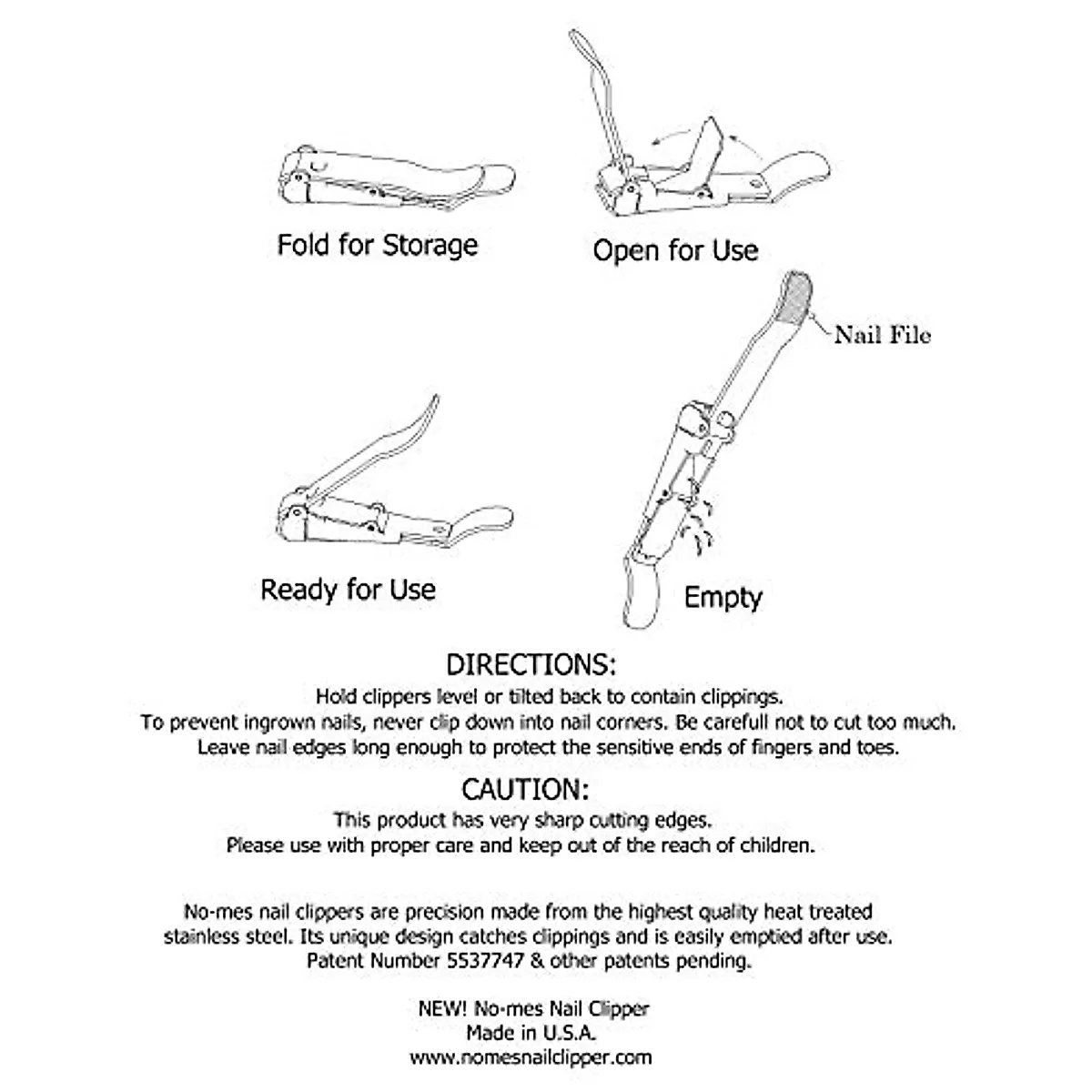 Fold for Storage

Open for Use

Nail File

Ready for Use

Empty

DIRECTIONS:
Hold clippers level or tilted back to contain clippings.
To prevent ingrown nails, never clip down into nail corners. Be carefull not to cut too much.
Leave nail edges long enough to protect the sensitive ends of fingers and toes.

CAUTION:
This product has very sharp cutting edges.
Please use with proper care and keep out of the reach of children.

No-mes nail clippers are precision made from the highest quality heat treated stainless steel. Its unique design catches clippings and is easily emptied after use.
Patent Number 5537747 & other patents pending.

NEW! No-mes Nail Clipper
Made in U.S.A.
www.nomesnailclipper.com